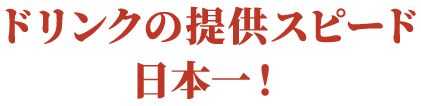 ドリンクの提供スピード
日本一！